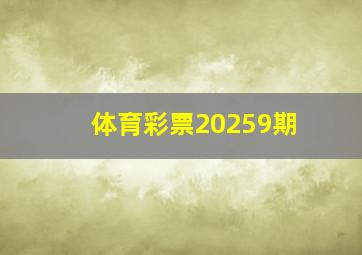 体育彩票20259期